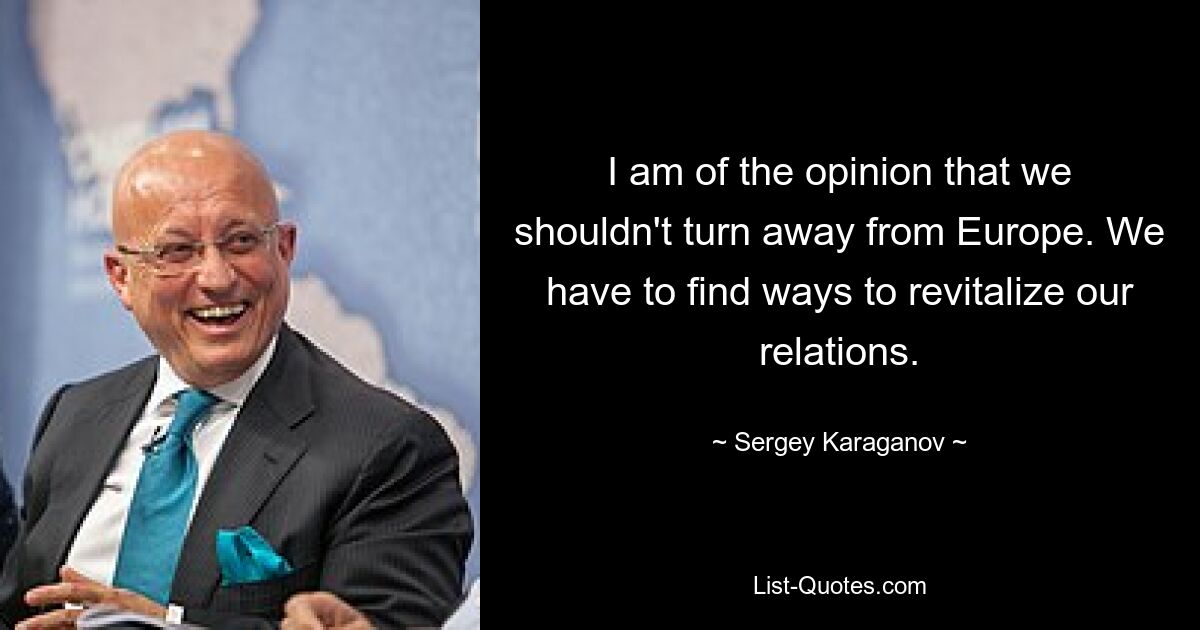 I am of the opinion that we shouldn't turn away from Europe. We have to find ways to revitalize our relations.

~ Sergey Karaganov ~

List-Quotes.com